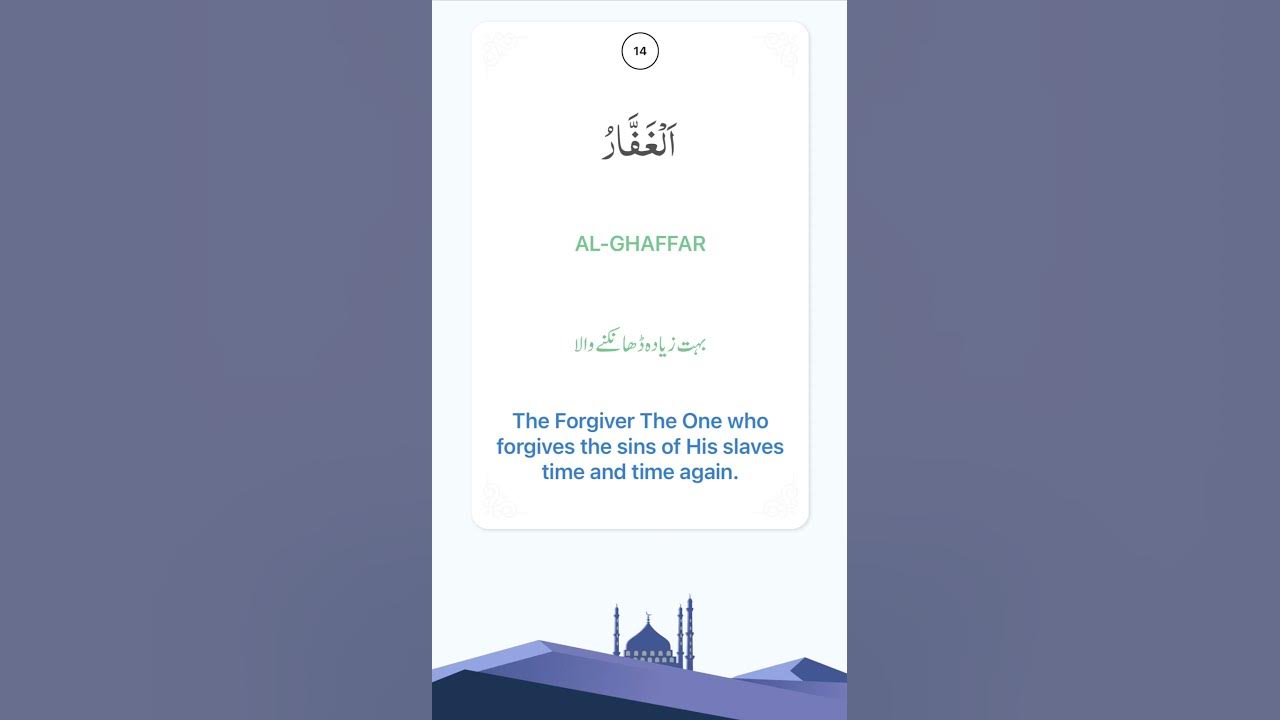 14

اَلْغَفَّارُ

AL-GHAFFAR

بہت زیادہ ڈھانکنے والا

The Forgiver The One who forgives the sins of His slaves time and time again.